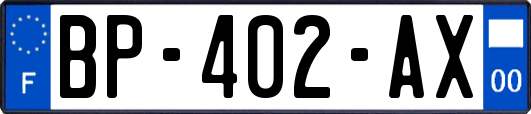 F

BP-402-AX

00